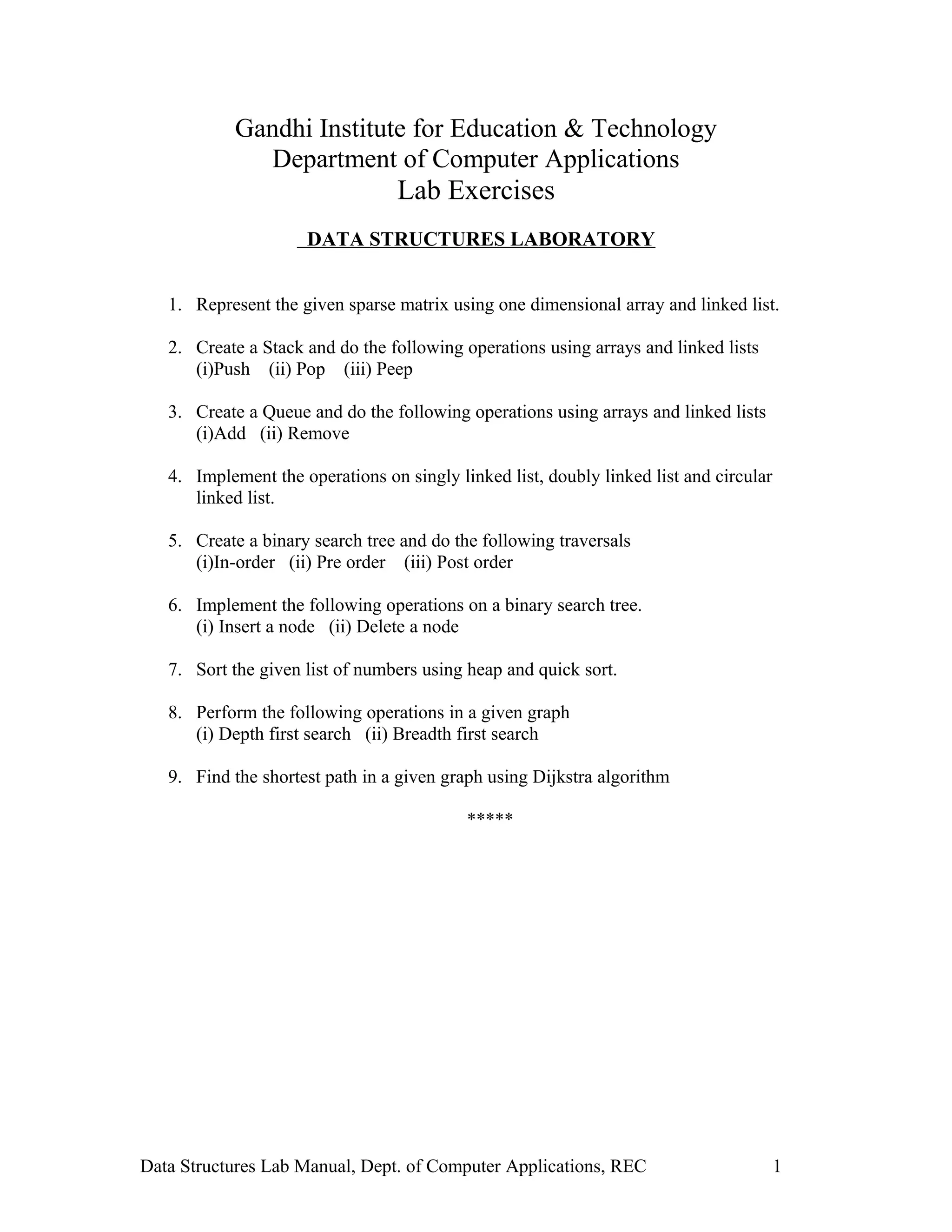 Gandhi Institute for Education & Technology
Department of Computer Applications
Lab Exercises

DATA STRUCTURES LABORATORY

1. Represent the given sparse matrix using one dimensional array and linked list.

2. Create a Stack and do the following operations using arrays and linked lists
(i)Push (ii) Pop (iii) Peep

3. Create a Queue and do the following operations using arrays and linked lists
(i)Add (ii) Remove

4. Implement the operations on singly linked list, doubly linked list and circular linked list.

5. Create a binary search tree and do the following traversals
(i)In-order (ii) Pre order (iii) Post order

6. Implement the following operations on a binary search tree.
(i) Insert a node (ii) Delete a node

7. Sort the given list of numbers using heap and quick sort.

8. Perform the following operations in a given graph
(i) Depth first search (ii) Breadth first search

9. Find the shortest path in a given graph using Dijkstra algorithm

*****

Data Structures Lab Manual, Dept. of Computer Applications, REC 1